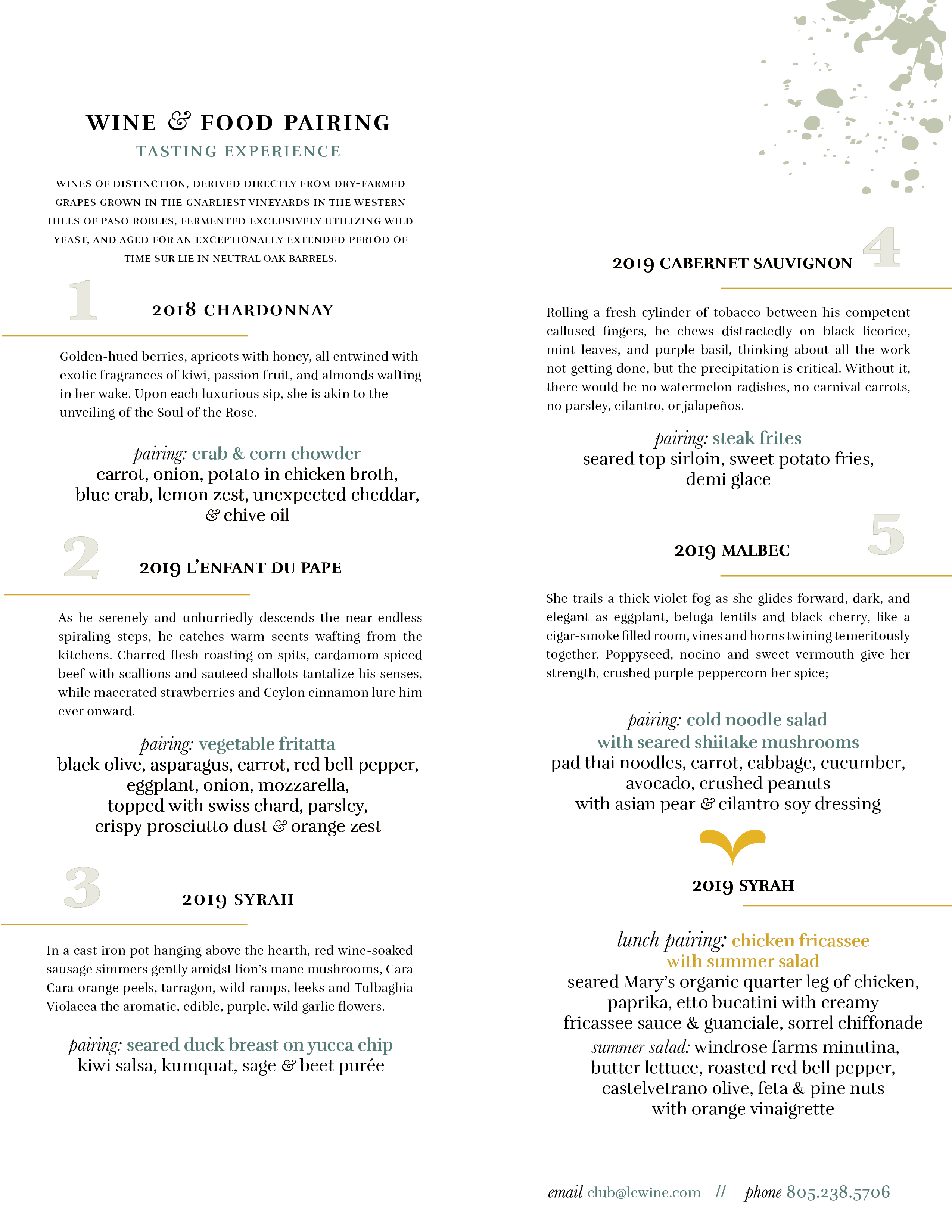 WINE & FOOD PAIRING
TASTING EXPERIENCE

WINES OF DISTINCTION, DERIVED DIRECTLY FROM DRY-FARMED GRAPES GROWN IN THE GNARLIEST VINEYARDS IN THE WESTERN HILLS OF PASO ROBLES, FERMENTED EXCLUSIVELY UTILIZING WILD YEAST, AND AGED FOR AN EXCEPTIONALLY EXTENDED PERIOD OF TIME SUR LIE IN NEUTRAL OAK BARRELS.

1

2018 CHARDONNAY

Golden-hued berries, apricots with honey, all entwined with exotic fragrances of kiwi, passion fruit, and almonds wafting in her wake. Upon each luxurious sip, she is akin to the unveiling of the Soul of the Rose.

pairing: crab & corn chowder
carrot, onion, potato in chicken broth, blue crab, lemon zest, unexpected cheddar, & chive oil

2

2019 L'ENFANT DU PAPE

As he serenely and unhurriedly descends the near endless spiraling steps, he catches warm scents wafting from the kitchens. Charred flesh roasting on spits, cardamom spiced beef with scallions and sauteed shallots tantalize his senses, while macerated strawberries and Ceylon cinnamon lure him ever onward.

pairing: vegetable fritatta
black olive, asparagus, carrot, red bell pepper, eggplant, onion, mozzarella, topped with swiss chard, parsley, crispy prosciutto dust & orange zest

3

2019 SYRAH

In a cast iron pot hanging above the hearth, red wine-soaked sausage simmers gently amidst lion's mane mushrooms, Cara Cara orange peels, tarragon, wild ramps, leeks and Tulbaghia Violacea the aromatic, edible, purple, wild garlic flowers.

pairing: seared duck breast on yucca chip
kiwi salsa, kumquat, sage & beet purée

4

2019 CABERNET SAUVIGNON

Rolling a fresh cylinder of tobacco between his competent callused fingers, he chews distractedly on black licorice, mint leaves, and purple basil, thinking about all the work not getting done, but the precipitation is critical. Without it, there would be no watermelon radishes, no carnival carrots, no parsley, cilantro, or jalapeños.

pairing: steak frites
seared top sirloin, sweet potato fries, demi glace

5

2019 MALBEC

She trails a thick violet fog as she glides forward, dark, and elegant as eggplant, beluga lentils and black cherry, like a cigar-smoke filled room, vines and horns twining temeritously together. Poppyseed, nocino and sweet vermouth give her strength, crushed purple peppercorn her spice;

pairing: cold noodle salad with seared shiitake mushrooms
pad thai noodles, carrot, cabbage, cucumber, avocado, crushed peanuts with asian pear & cilantro soy dressing

2019 SYRAH

lunch pairing: chicken fricassee with summer salad
seared Mary's organic quarter leg of chicken, paprika, etto bucatini with creamy fricassee sauce & guanciale, sorrel chiffonade
summer salad: windrose farms minutina, butter lettuce, roasted red bell pepper, castelvetrano olive, feta & pine nuts with orange vinaigrette

email club@lcwine.com // phone 805.238.5706